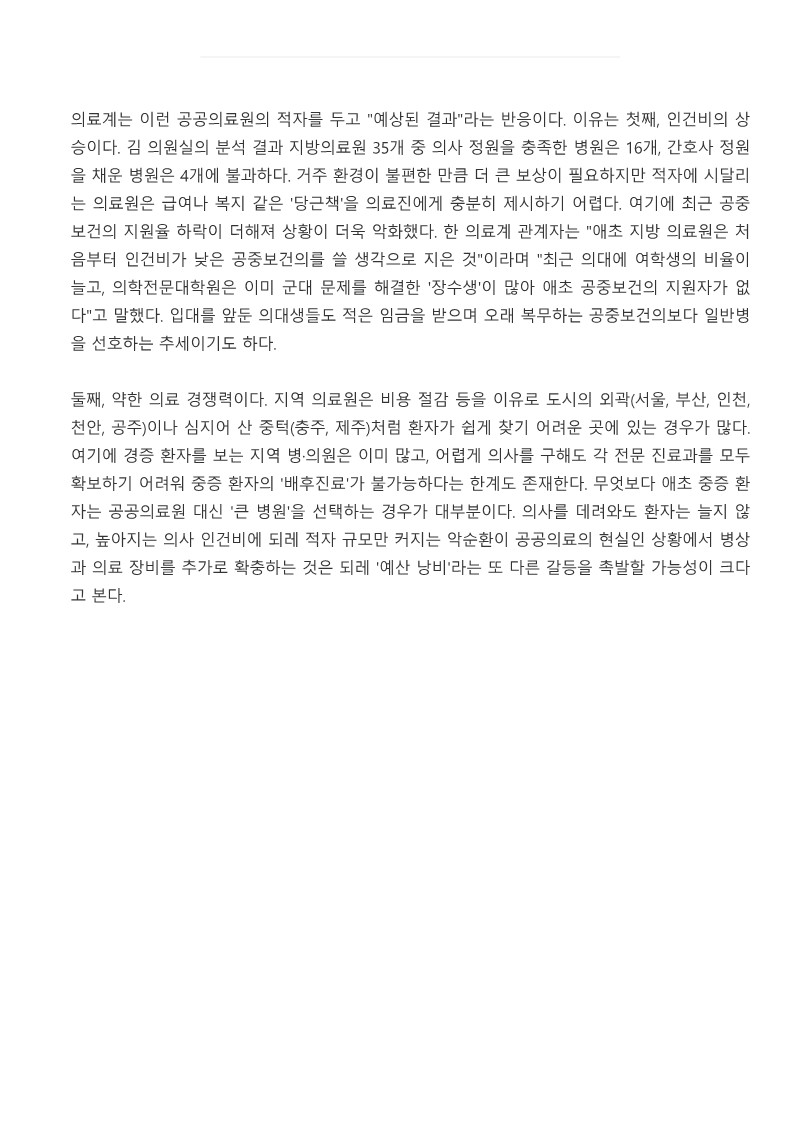 의료계는 이런 공공의료원의 적자를 두고 "예상된 결과"라는 반응이다. 이유는 첫째, 인건비의 상승이다. 김 의원실의 분석 결과 지방의료원 35개 중 의사 정원을 충족한 병원은 16개, 간호사 정원을 채운 병원은 4개에 불과하다. 거주 환경이 불편한 만큼 더 큰 보상이 필요하지만 적자에 시달리는 의료원은 급여나 복지 같은 '당근책'을 의료진에게 충분히 제시하기 어렵다. 여기에 최근 공중보건의 지원율 하락이 더해져 상황이 더욱 악화했다. 한 의료계 관계자는 "애초 지방 의료원은 처음부터 인건비가 낮은 공중보건의를 쓸 생각으로 지은 것"이라며 "최근 의대에 여학생의 비율이 늘고, 의학전문대학원은 이미 군대 문제를 해결한 '장수생'이 많아 애초 공중보건의 지원자가 없다"고 말했다. 입대를 앞둔 의대생들도 적은 임금을 받으며 오래 복무하는 공중보건의보다 일반병을 선호하는 추세이기도 하다.

둘째, 약한 의료 경쟁력이다. 지역 의료원은 비용 절감 등을 이유로 도시의 외곽(서울, 부산, 인천, 천안, 공주)이나 심지어 산 중턱(충주, 제주)처럼 환자가 쉽게 찾기 어려운 곳에 있는 경우가 많다. 여기에 경증 환자를 보는 지역 병·의원은 이미 많고, 어렵게 의사를 구해도 각 전문 진료과를 모두 확보하기 어려워 중증 환자의 '배후진료'가 불가능하다는 한계도 존재한다. 무엇보다 애초 중증 환자는 공공의료원 대신 '큰 병원'을 선택하는 경우가 대부분이다. 의사를 데려와도 환자는 늘지 않고, 높아지는 의사 인건비에 되레 적자 규모만 커지는 악순환이 공공의료의 현실인 상황에서 병상과 의료 장비를 추가로 확충하는 것은 되레 '예산 낭비'라는 또 다른 갈등을 촉발할 가능성이 크다고 본다.